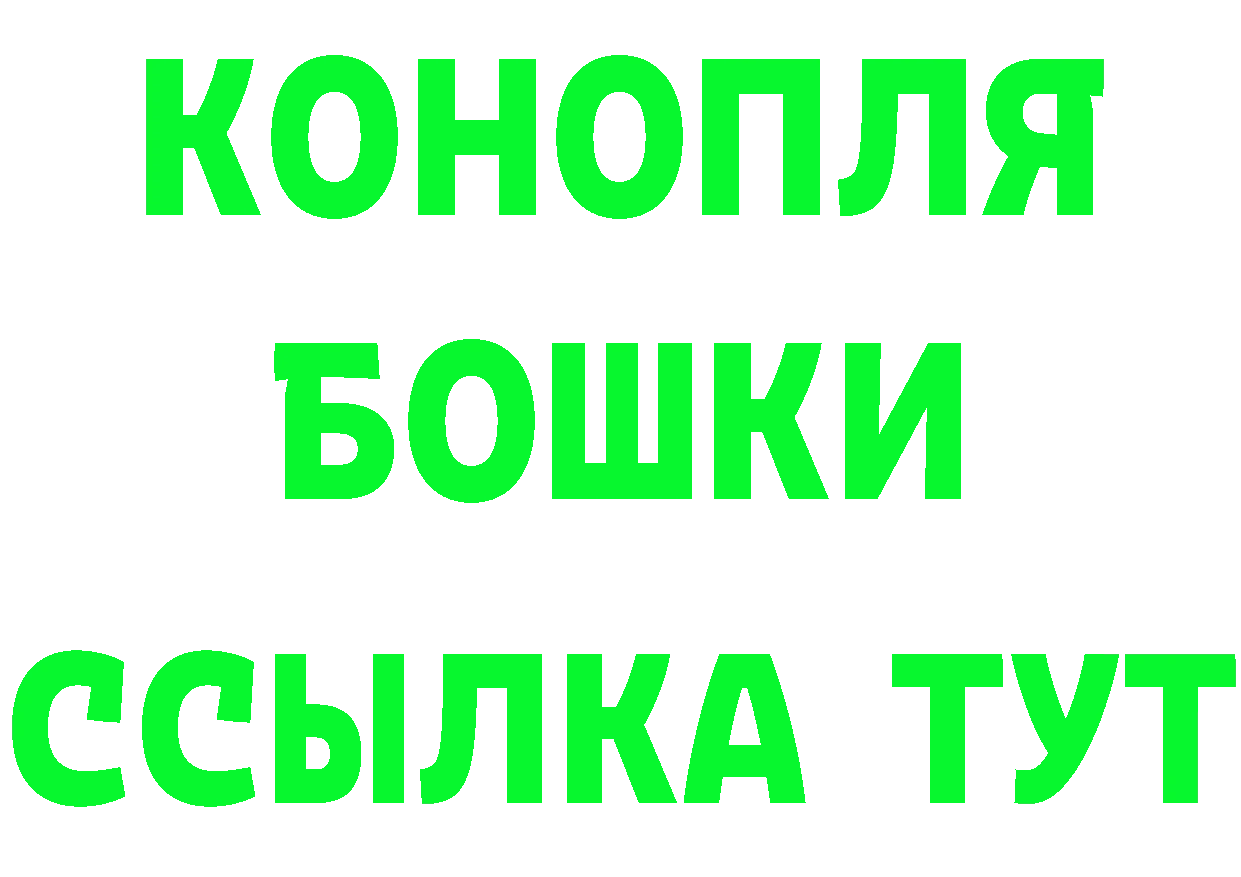 КОНОПЛЯ
БОШКИ
ССЫЛКА ТУТ